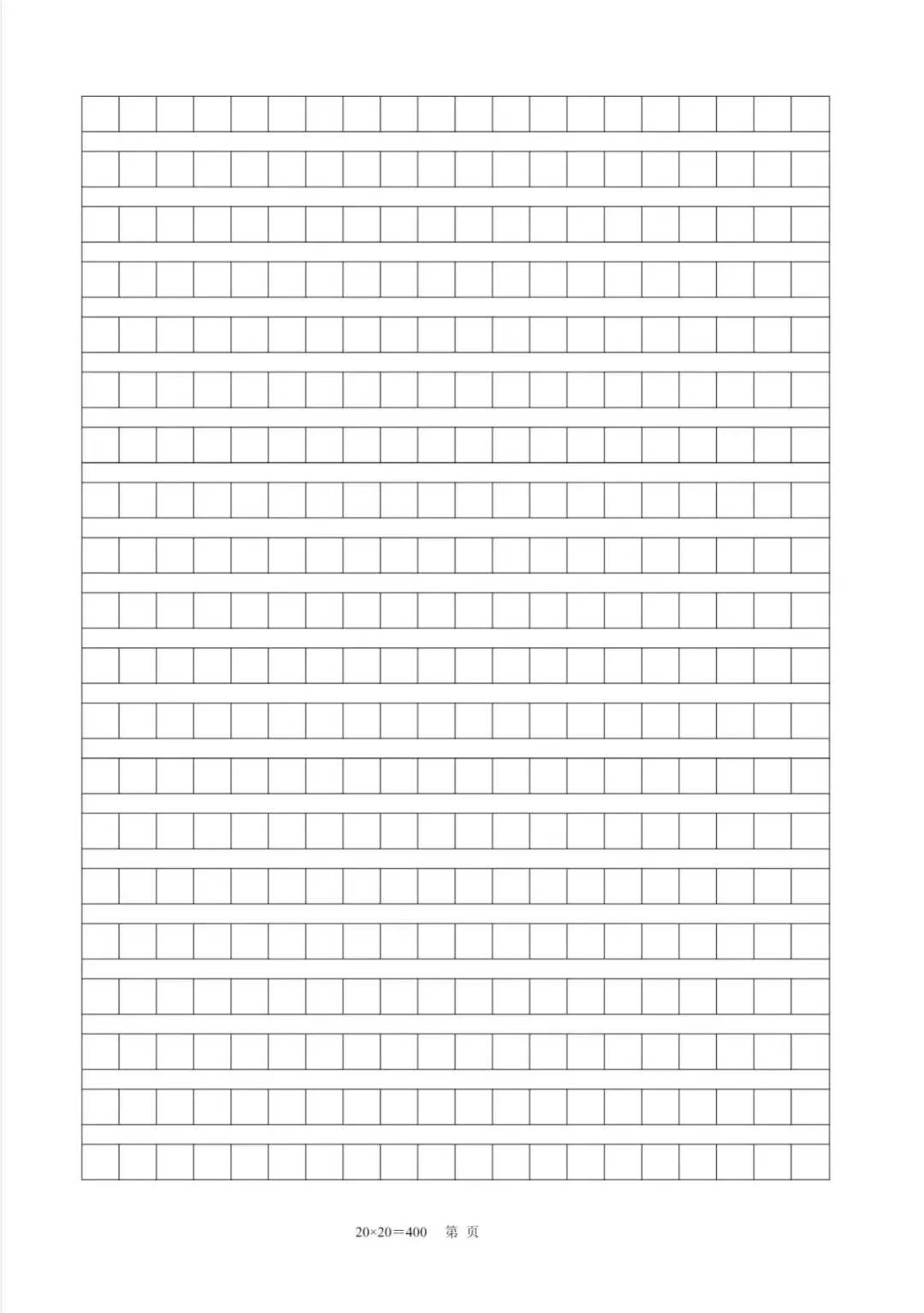 20×20=400 第 页